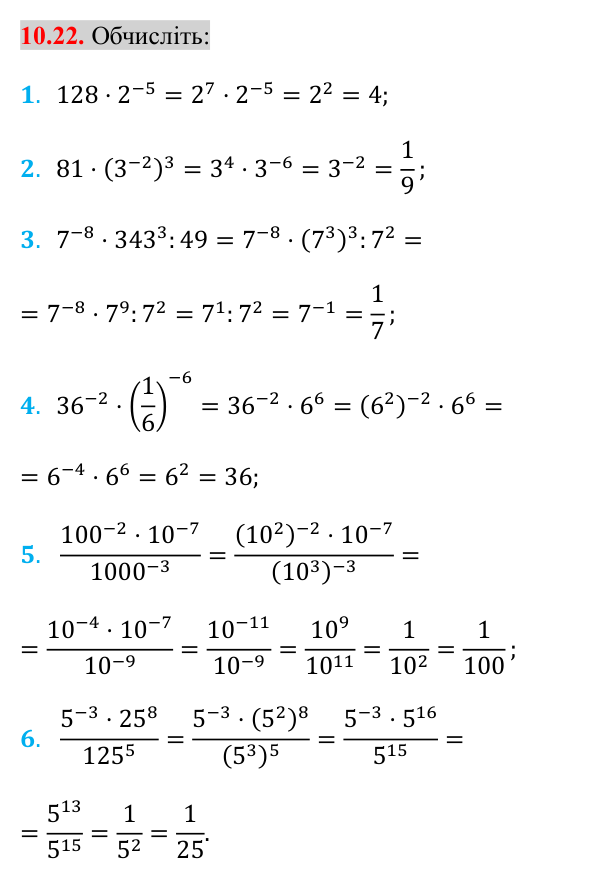 10.22. Обчисліть:

1. $128 \cdot 2^{-5} = 2^7 \cdot 2^{-5} = 2^2 = 4;$

2. $81 \cdot (3^{-2})^3 = 3^4 \cdot 3^{-6} = 3^{-2} = \frac{1}{9};$

3. $7^{-8} \cdot 343^3 : 49 = 7^{-8} \cdot (7^3)^3 : 7^2 =$

$= 7^{-8} \cdot 7^9 : 7^2 = 7^1 : 7^2 = 7^{-1} = \frac{1}{7};$

4. $36^{-2} \cdot \left(\frac{1}{6}\right)^{-6} = 36^{-2} \cdot 6^6 = (6^2)^{-2} \cdot 6^6 =$

$= 6^{-4} \cdot 6^6 = 6^2 = 36;$

5. $\frac{100^{-2} \cdot 10^{-7}}{1000^{-3}} = \frac{(10^2)^{-2} \cdot 10^{-7}}{(10^3)^{-3}} =$

$= \frac{10^{-4} \cdot 10^{-7}}{10^{-9}} = \frac{10^{-11}}{10^{-9}} = \frac{10^9}{10^{11}} = \frac{1}{10^2} = \frac{1}{100};$

6. $\frac{5^{-3} \cdot 25^8}{125^5} = \frac{5^{-3} \cdot (5^2)^8}{(5^3)^5} = \frac{5^{-3} \cdot 5^{16}}{5^{15}} =$

$= \frac{5^{13}}{5^{15}} = \frac{1}{5^2} = \frac{1}{25}.$